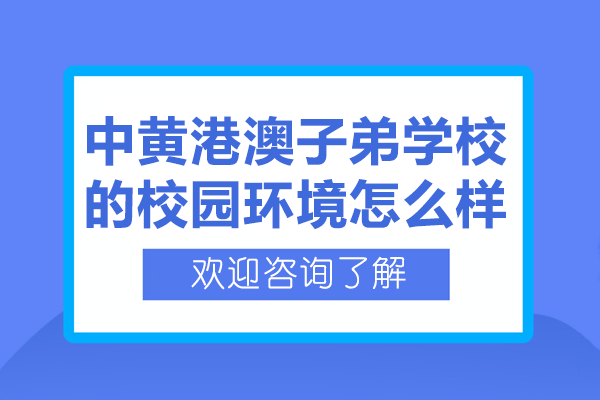 中黄港澳子弟学校的校园环境怎么样

欢迎咨询了解